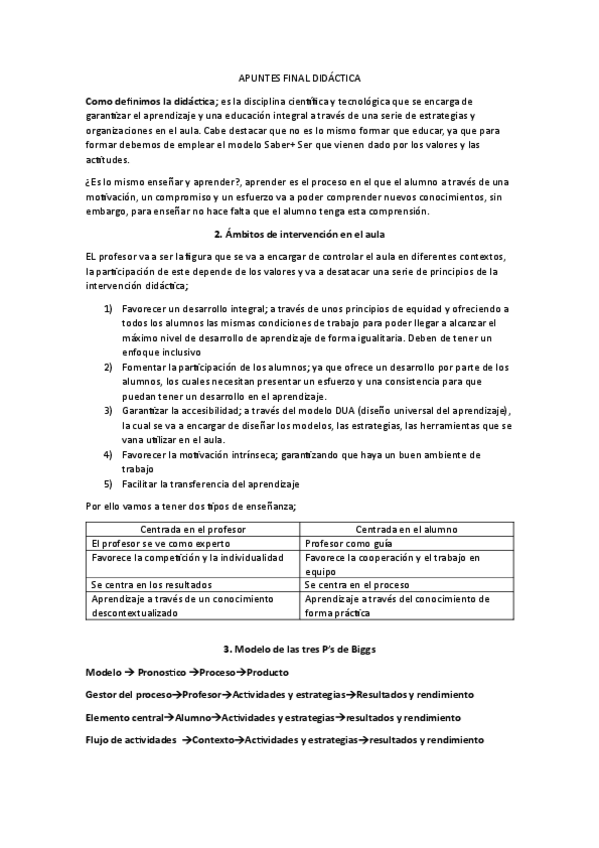 APUNTES FINAL DIDÁCTICA

Como definimos la didáctica; es la disciplina científica y tecnológica que se encarga de garantizar el aprendizaje y una educación integral a través de una serie de estrategias y organizaciones en el aula. Cabe destacar que no es lo mismo formar que educar, ya que para formar debemos de emplear el modelo Saber+ Ser que vienen dado por los valores y las actitudes.

¿Es lo mismo enseñar y aprender?, aprender es el proceso en el que el alumno a través de una motivación, un compromiso y un esfuerzo va a poder comprender nuevos conocimientos, sin embargo, para enseñar no hace falta que el alumno tenga esta comprensión.

2. Ámbitos de intervención en el aula

EL profesor va a ser la figura que se va a encargar de controlar el aula en diferentes contextos, la participación de este depende de los valores y va a desatacar una serie de principios de la intervención didáctica;

1) Favorecer un desarrollo integral; a través de unos principios de equidad y ofreciendo a todos los alumnos las mismas condiciones de trabajo para poder llegar a alcanzar el máximo nivel de desarrollo de aprendizaje de forma igualitaria. Deben de tener un enfoque inclusivo
2) Fomentar la participación de los alumnos; ya que ofrece un desarrollo por parte de los alumnos, los cuales necesitan presentar un esfuerzo y una consistencia para que puedan tener un desarrollo en el aprendizaje.
3) Garantizar la accesibilidad; a través del modelo DUA (diseño universal del aprendizaje), la cual se va a encargar de diseñar los modelos, las estrategias, las herramientas que se vana utilizar en el aula.
4) Favorecer la motivación intrínseca; garantizando que haya un buen ambiente de trabajo
5) Facilitar la transferencia del aprendizaje

Por ello vamos a tener dos tipos de enseñanza;

| Centrada en el profesor | Centrada en el alumno |
|---|---|
| El profesor se ve como experto | Profesor como guía |
| Favorece la competición y la individualidad | Favorece la cooperación y el trabajo en equipo |
| Se centra en los resultados | Se centra en el proceso |
| Aprendizaje a través de un conocimiento descontextualizado | Aprendizaje a través del conocimiento de forma práctica |

3. Modelo de las tres P's de Biggs

Modelo → Pronostico →Proceso→Producto

Gestor del proceso→Profesor→Actividades y estrategias→Resultados y rendimiento

Elemento central→Alumno→Actividades y estrategias→resultados y rendimiento

Flujo de actividades →Contexto→Actividades y estrategias→resultados y rendimiento